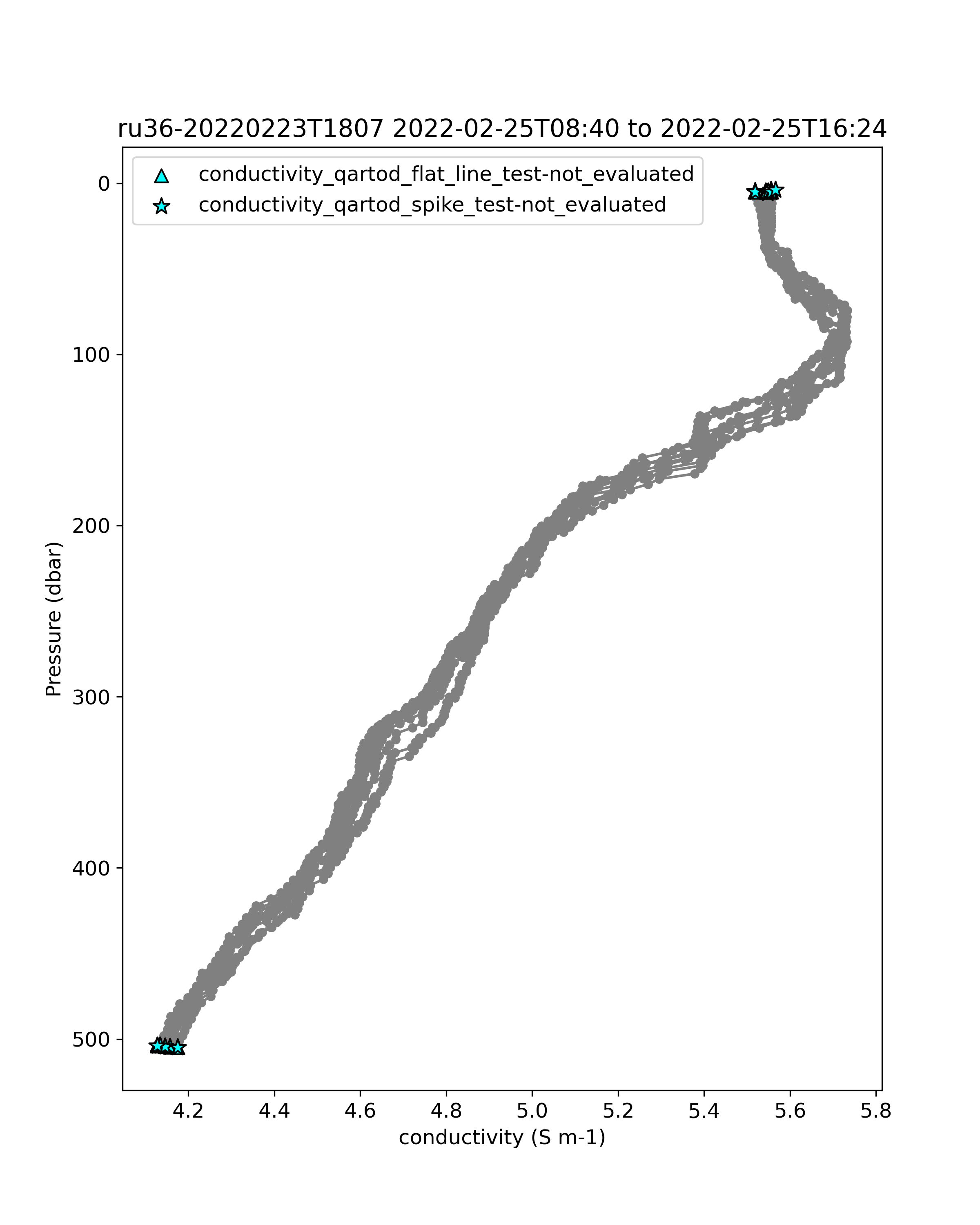 ru36-20220223T1807 2022-02-25T08:40 to 2022-02-25T16:24

conductivity_qartod_flat_line_test-not_evaluated
conductivity_qartod_spike_test-not_evaluated

Pressure (dbar)

0
100
200
300
400
500

4.2
4.4
4.6
4.8
5.0
5.2
5.4
5.6
5.8

conductivity (S m-1)